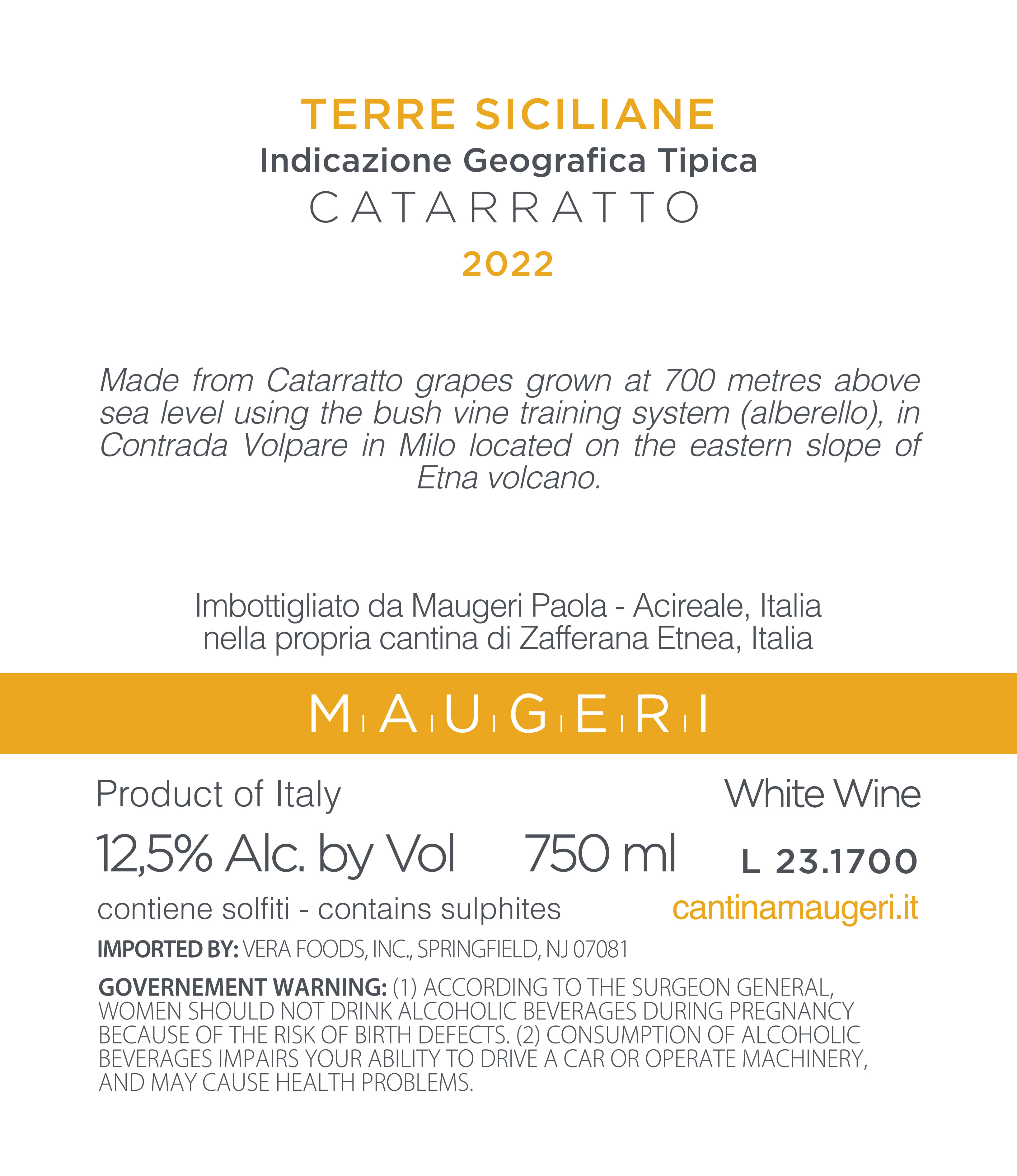 TERRE SICILIANE
Indicazione Geografica Tipica
CATARRATTO
2022

Made from Catarratto grapes grown at 700 metres above sea level using the bush vine training system (alberello), in Contrada Volpare in Milo located on the eastern slope of Etna volcano.

Imbottigliato da Maugeri Paola - Acireale, Italia
nella propria cantina di Zafferana Etnea, Italia

MAUGERI

Product of Italy
White Wine

12,5% Alc. by Vol
750 ml
L 23.1700

contiene solfiti - contains sulphites
cantinamaugeri.it

IMPORTED BY: VERA FOODS, INC., SPRINGFIELD, NJ 07081

GOVERNEMENT WARNING: (1) ACCORDING TO THE SURGEON GENERAL, WOMEN SHOULD NOT DRINK ALCOHOLIC BEVERAGES DURING PREGNANCY BECAUSE OF THE RISK OF BIRTH DEFECTS. (2) CONSUMPTION OF ALCOHOLIC BEVERAGES IMPAIRS YOUR ABILITY TO DRIVE A CAR OR OPERATE MACHINERY, AND MAY CAUSE HEALTH PROBLEMS.